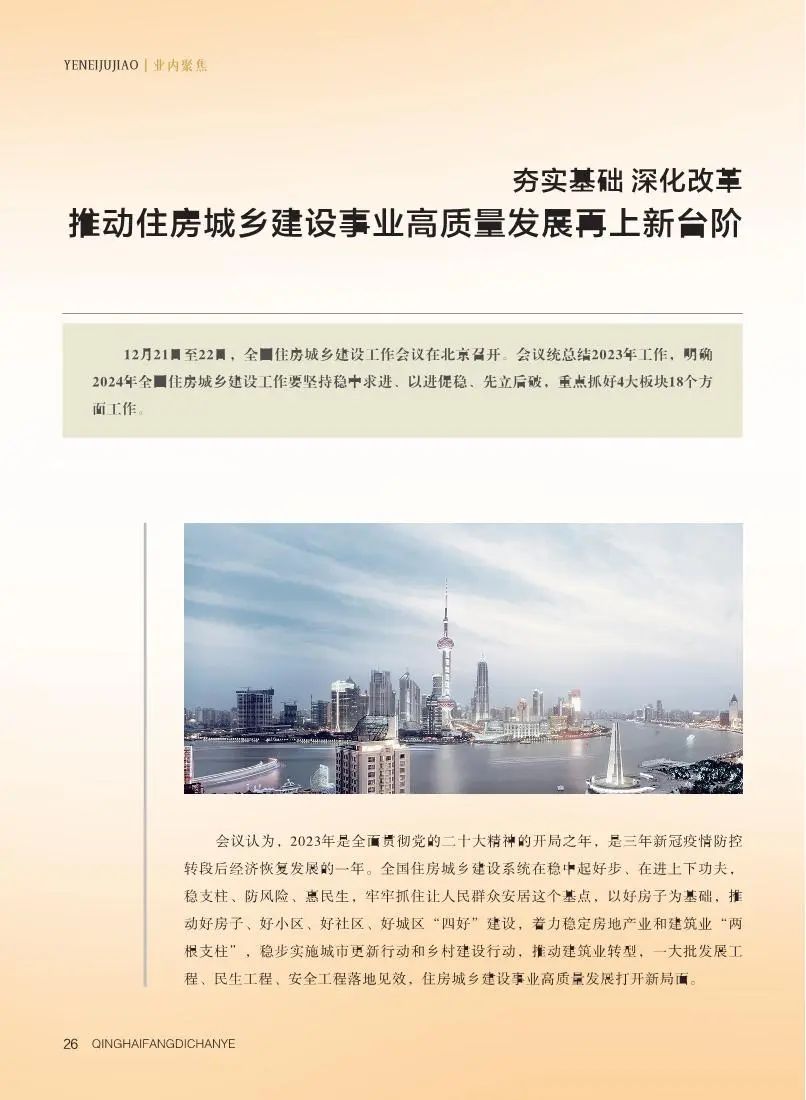 YENEIJUJIAO | 业内聚焦

夯实基础 深化改革
推动住房城乡建设事业高质量发展再上新台阶

12月21日至22日，全国住房城乡建设工作会议在北京召开。会议统总结2023年工作，明确2024年全国住房城乡建设工作要坚持稳中求进、以进促稳、先立后破，重点抓好4大板块18个方面工作。

会议认为，2023年是全面贯彻党的二十大精神的开局之年，是三年新冠疫情防控转段后经济恢复发展的一年。全国住房城乡建设系统在稳中起好步、在进上下功夫，稳支柱、防风险、惠民生，牢牢抓住让人民群众安居这个基点，以好房子为基础，推动好房子、好小区、好社区、好城区“四好”建设，着力稳定房地产业和建筑业“两根支柱”，稳步实施城市更新行动和乡村建设行动，推动建筑业转型，一大批发展工程、民生工程、安全工程落地见效，住房城乡建设事业高质量发展打开新局面。

26 QINGHAIFANGDICHANYE